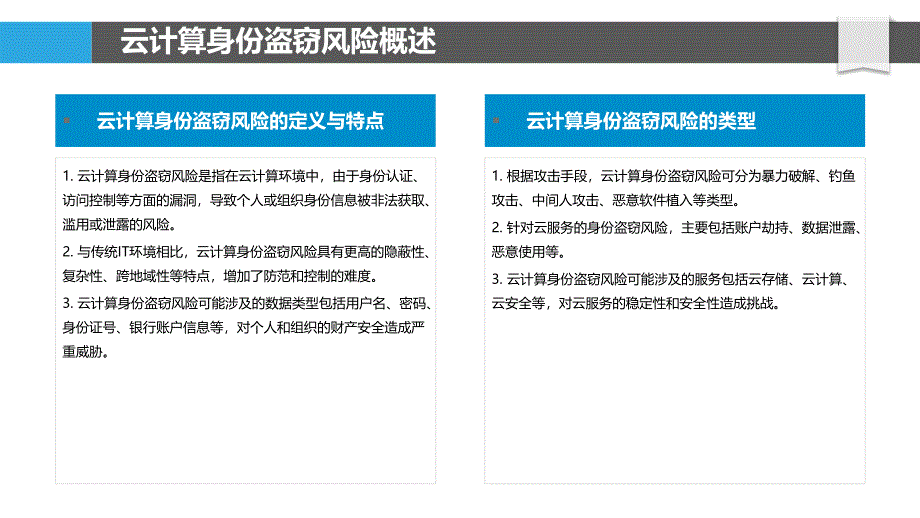 云计算身份盗窃风险概述

云计算身份盗窃风险的定义与特点

1. 云计算身份盗窃风险是指在云计算环境中，由于身份认证、访问控制等方面的漏洞，导致个人或组织身份信息被非法获取、滥用或泄露的风险。

2. 与传统IT环境相比，云计算身份盗窃风险具有更高的隐蔽性、复杂性、跨地域性等特点，增加了防范和控制的难度。

3. 云计算身份盗窃风险可能涉及的数据类型包括用户名、密码、身份证号、银行账户信息等，对个人和组织的财产安全造成严重威胁。

云计算身份盗窃风险的类型

1. 根据攻击手段，云计算身份盗窃风险可分为暴力破解、钓鱼攻击、中间人攻击、恶意软件植入等类型。

2. 针对云服务的身份盗窃风险，主要包括账户劫持、数据泄露、恶意使用等。

3. 云计算身份盗窃风险可能涉及的服务包括云存储、云计算、云安全等，对云服务的稳定性和安全性造成挑战。